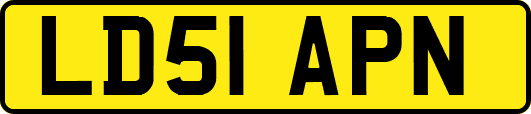 LD51 APN